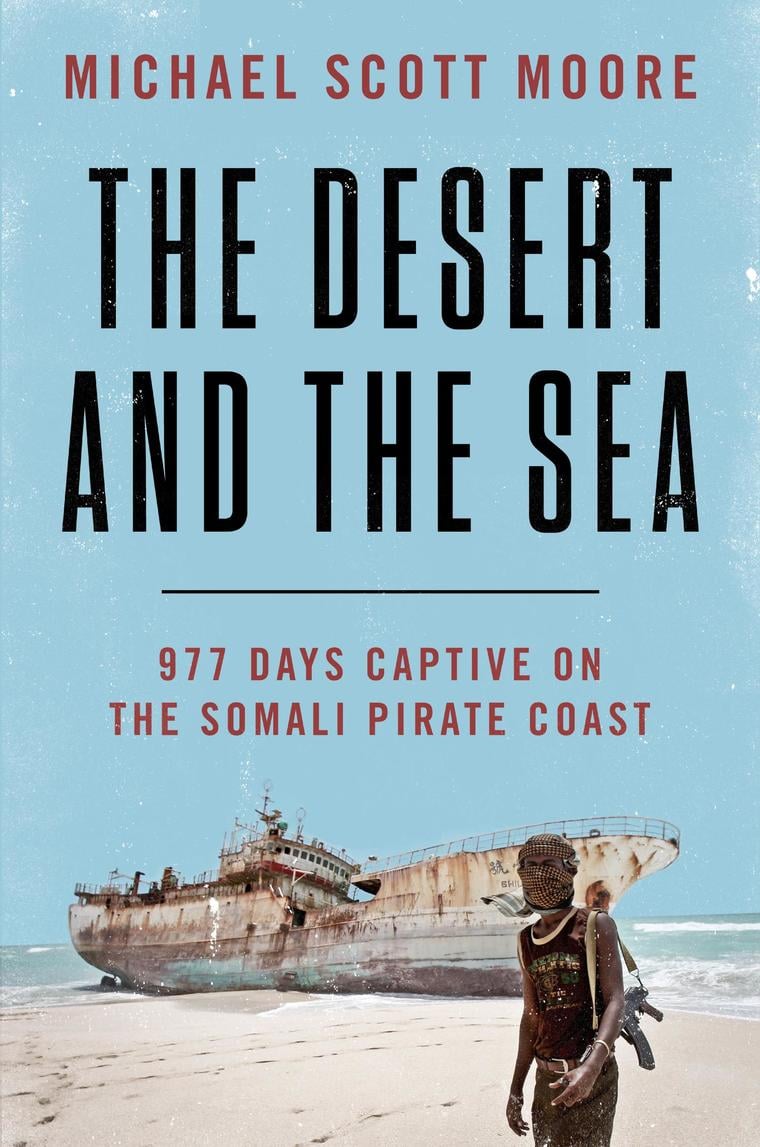 MICHAEL SCOTT MOORE

THE DESERT AND THE SEA

977 DAYS CAPTIVE ON THE SOMALI PIRATE COAST